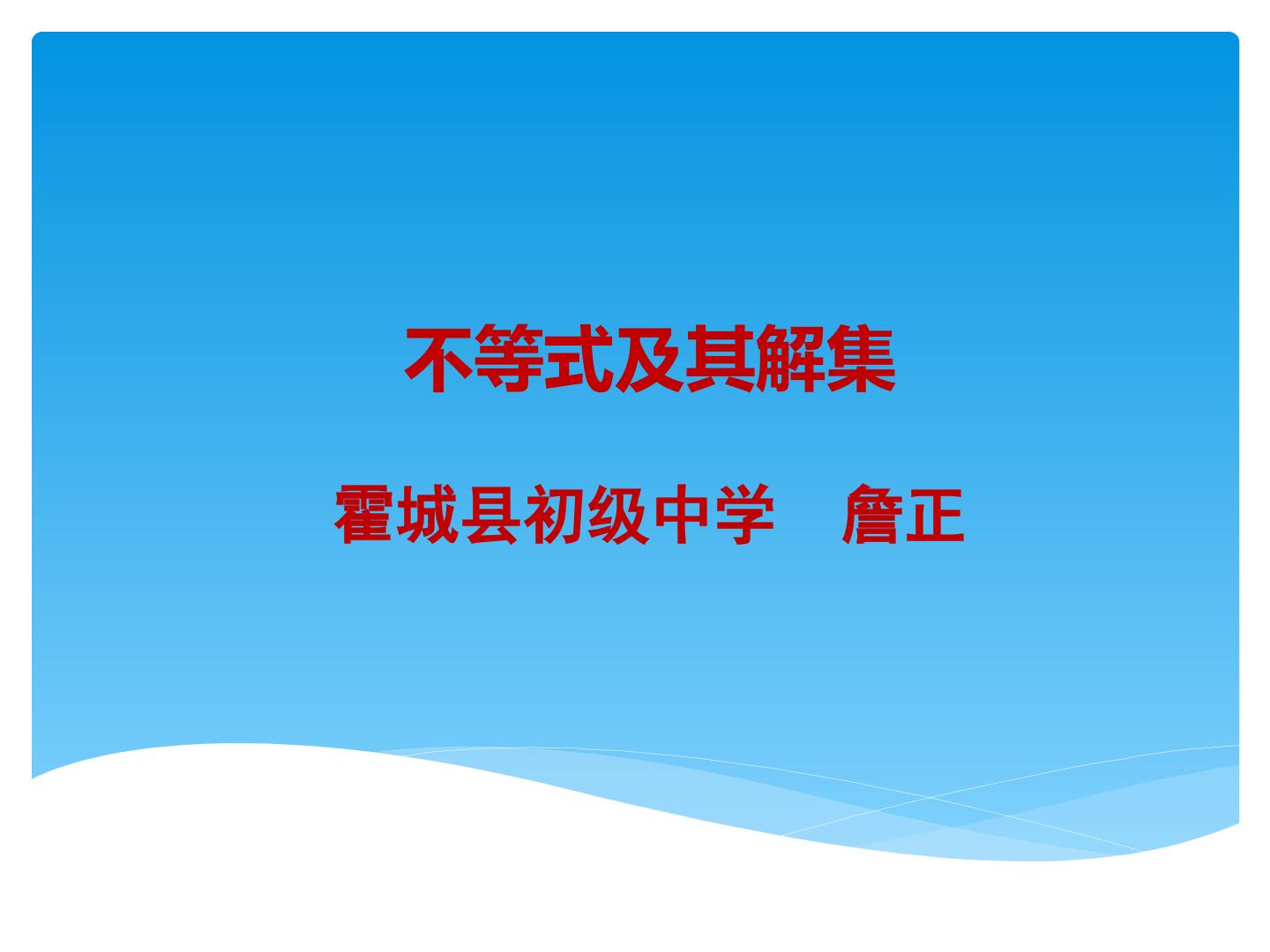 不等式及其解集

霍城县初级中学　詹正